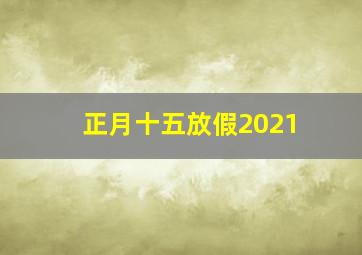 正月十五放假2021